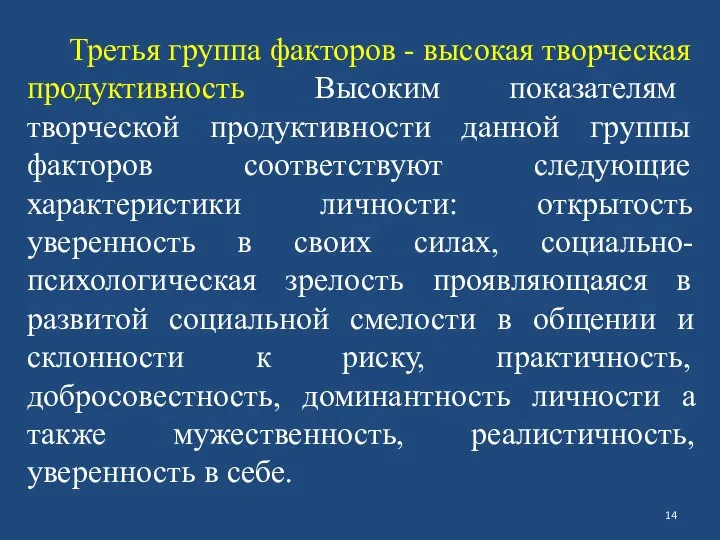 Третья группа факторов - высокая творческая продуктивность Высоким показателям творческой продуктивности данной группы факторов соответствуют следующие характеристики личности: открытость уверенность в своих силах, социально-психологическая зрелость проявляющаяся в развитой социальной смелости в общении и склонности к риску, практичность, добросовестность, доминантность личности а также мужественность, реалистичность, уверенность в себе.

14